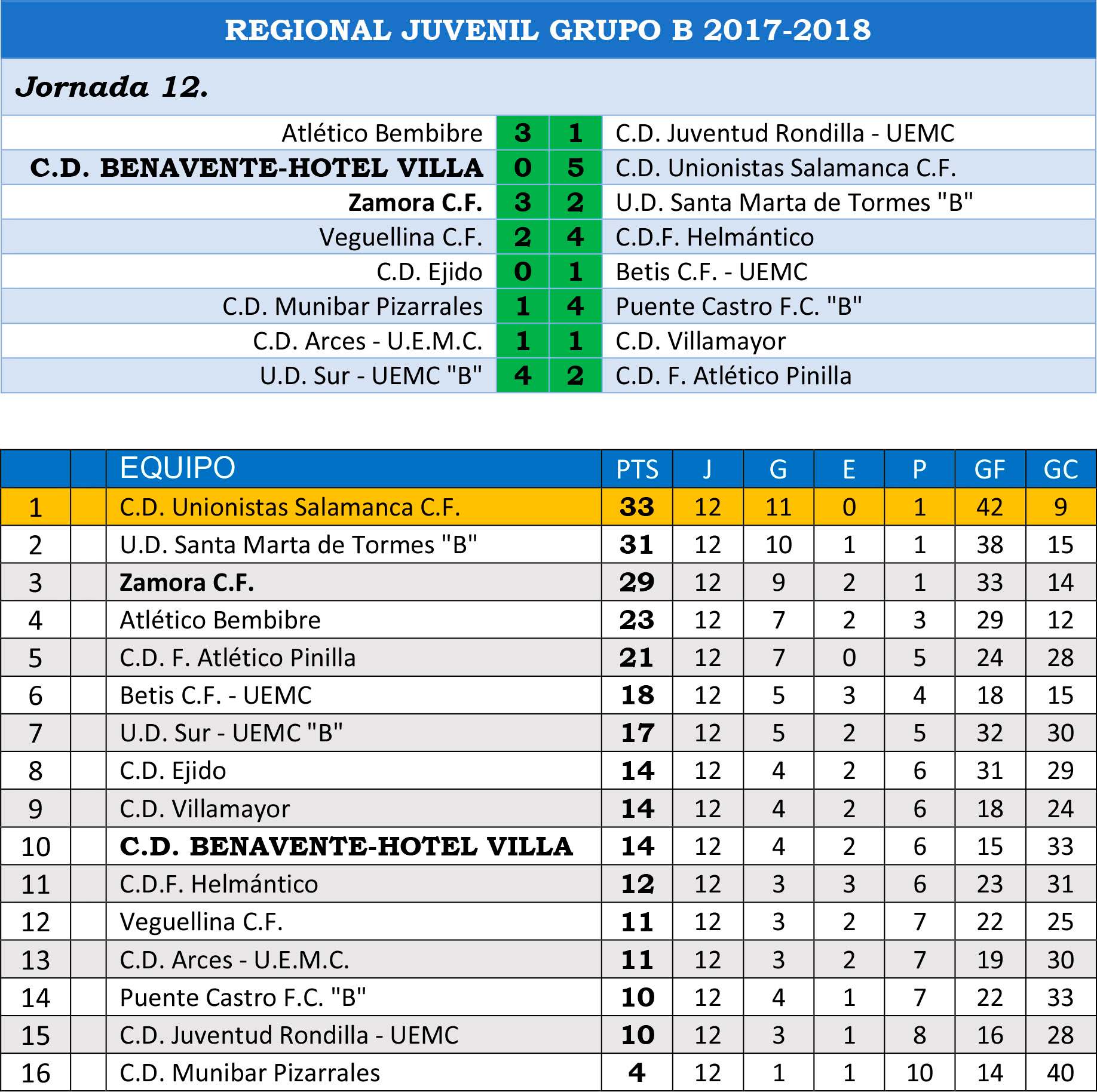 REGIONAL JUVENIL GRUPO B 2017-2018

Jornada 12.

| | | | |
|---|---|---|---|
| Atlético Bembibre | 3 | 1 | C.D. Juventud Rondilla - UEMC |
| C.D. BENAVENTE-HOTEL VILLA | 0 | 5 | C.D. Unionistas Salamanca C.F. |
| Zamora C.F. | 3 | 2 | U.D. Santa Marta de Tormes "B" |
| Veguellina C.F. | 2 | 4 | C.D.F. Helmántico |
| C.D. Ejido | 0 | 1 | Betis C.F. - UEMC |
| C.D. Munibar Pizarrales | 1 | 4 | Puente Castro F.C. "B" |
| C.D. Arces - U.E.M.C. | 1 | 1 | C.D. Villamayor |
| U.D. Sur - UEMC "B" | 4 | 2 | C.D. F. Atlético Pinilla |

| | | EQUIPO | PTS | J | G | E | P | GF | GC |
|---|---|---|---|---|---|---|---|---|---|
| 1 | | C.D. Unionistas Salamanca C.F. | 33 | 12 | 11 | 0 | 1 | 42 | 9 |
| 2 | | U.D. Santa Marta de Tormes "B" | 31 | 12 | 10 | 1 | 1 | 38 | 15 |
| 3 | | Zamora C.F. | 29 | 12 | 9 | 2 | 1 | 33 | 14 |
| 4 | | Atlético Bembibre | 23 | 12 | 7 | 2 | 3 | 29 | 12 |
| 5 | | C.D. F. Atlético Pinilla | 21 | 12 | 7 | 0 | 5 | 24 | 28 |
| 6 | | Betis C.F. - UEMC | 18 | 12 | 5 | 3 | 4 | 18 | 15 |
| 7 | | U.D. Sur - UEMC "B" | 17 | 12 | 5 | 2 | 5 | 32 | 30 |
| 8 | | C.D. Ejido | 14 | 12 | 4 | 2 | 6 | 31 | 29 |
| 9 | | C.D. Villamayor | 14 | 12 | 4 | 2 | 6 | 18 | 24 |
| 10 | | C.D. BENAVENTE-HOTEL VILLA | 14 | 12 | 4 | 2 | 6 | 15 | 33 |
| 11 | | C.D.F. Helmántico | 12 | 12 | 3 | 3 | 6 | 23 | 31 |
| 12 | | Veguellina C.F. | 11 | 12 | 3 | 2 | 7 | 22 | 25 |
| 13 | | C.D. Arces - U.E.M.C. | 11 | 12 | 3 | 2 | 7 | 19 | 30 |
| 14 | | Puente Castro F.C. "B" | 10 | 12 | 4 | 1 | 7 | 22 | 33 |
| 15 | | C.D. Juventud Rondilla - UEMC | 10 | 12 | 3 | 1 | 8 | 16 | 28 |
| 16 | | C.D. Munibar Pizarrales | 4 | 12 | 1 | 1 | 10 | 14 | 40 |